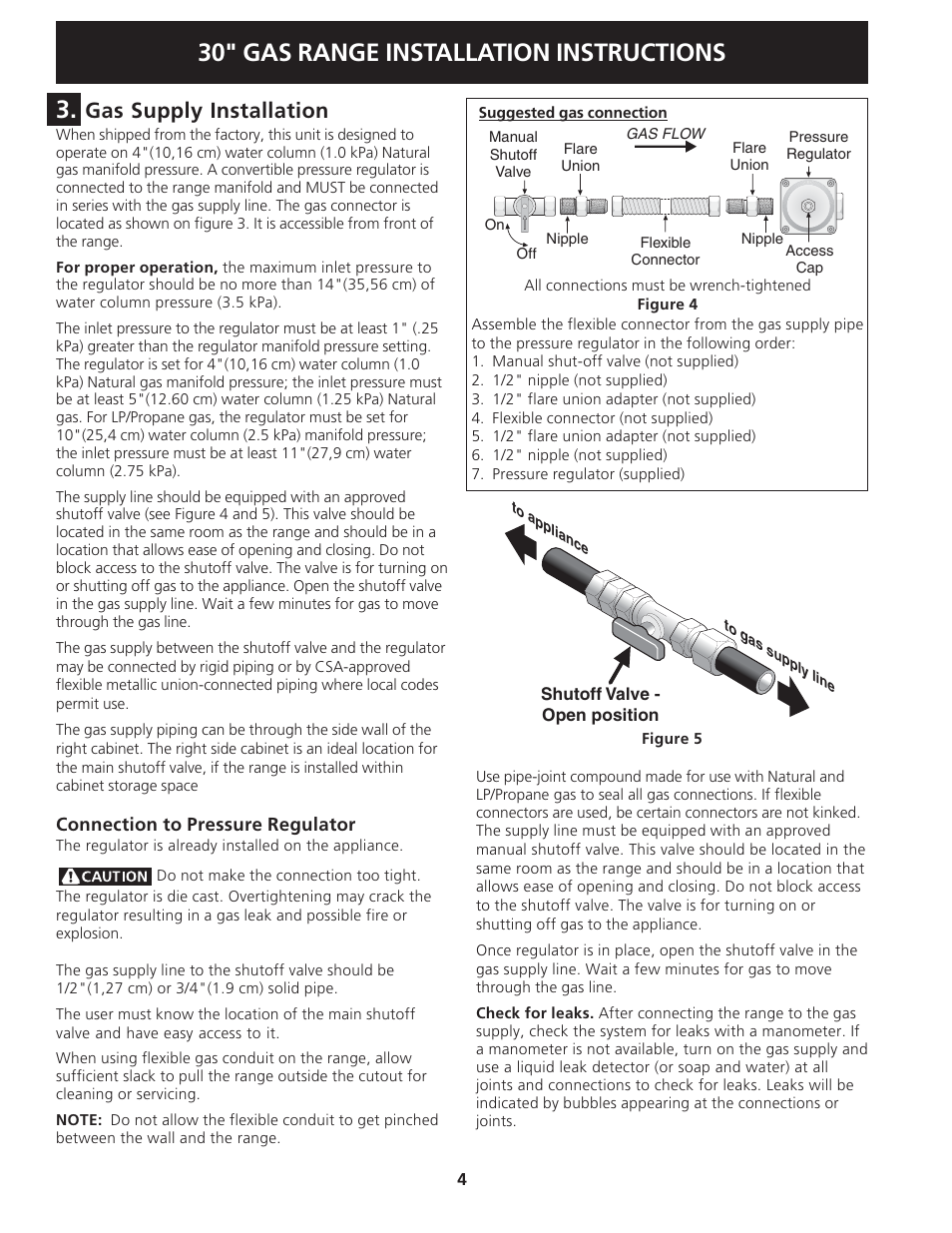 30" GAS RANGE INSTALLATION INSTRUCTIONS

3. Gas Supply Installation

When shipped from the factory, this unit is designed to operate on 4"(10,16 cm) water column (1.0 kPa) Natural gas manifold pressure. A convertible pressure regulator is connected to the range manifold and MUST be connected in series with the gas supply line. The gas connector is located as shown on figure 3. It is accessible from front of the range.

For proper operation, the maximum inlet pressure to the regulator should be no more than 14"(35,56 cm) of water column pressure (3.5 kPa).

The inlet pressure to the regulator must be at least 1" (.25 kPa) greater than the regulator manifold pressure setting. The regulator is set for 4"(10,16 cm) water column (1.0 kPa) Natural gas manifold pressure; the inlet pressure must be at least 5"(12.60 cm) water column (1.25 kPa) Natural gas. For LP/Propane gas, the regulator must be set for 10"(25,4 cm) water column (2.5 kPa) manifold pressure; the inlet pressure must be at least 11"(27,9 cm) water column (2.75 kPa).

The supply line should be equipped with an approved shutoff valve (see Figure 4 and 5). This valve should be located in the same room as the range and should be in a location that allows ease of opening and closing. Do not block access to the shutoff valve. The valve is for turning on or shutting off gas to the appliance. Open the shutoff valve in the gas supply line. Wait a few minutes for gas to move through the gas line.

The gas supply between the shutoff valve and the regulator may be connected by rigid piping or by CSA-approved flexible metallic union-connected piping where local codes permit use.

The gas supply piping can be through the side wall of the right cabinet. The right side cabinet is an ideal location for the main shutoff valve, if the range is installed within cabinet storage space

Connection to Pressure Regulator

The regulator is already installed on the appliance.

CAUTION Do not make the connection too tight. The regulator is die cast. Overtightening may crack the regulator resulting in a gas leak and possible fire or explosion.

The gas supply line to the shutoff valve should be 1/2"(1,27 cm) or 3/4"(1.9 cm) solid pipe.

The user must know the location of the main shutoff valve and have easy access to it.

When using flexible gas conduit on the range, allow sufficient slack to pull the range outside the cutout for cleaning or servicing.

NOTE: Do not allow the flexible conduit to get pinched between the wall and the range.

Suggested gas connection

Manual Shutoff Valve
Flare Union
GAS FLOW
Flare Union
Pressure Regulator
On
Off
Nipple
Flexible Connector
Nipple
Access Cap

All connections must be wrench-tightened

Figure 4

Assemble the flexible connector from the gas supply pipe to the pressure regulator in the following order:
1. Manual shut-off valve (not supplied)
2. 1/2" nipple (not supplied)
3. 1/2" flare union adapter (not supplied)
4. Flexible connector (not supplied)
5. 1/2" flare union adapter (not supplied)
6. 1/2" nipple (not supplied)
7. Pressure regulator (supplied)

to appliance
to gas supply line
Shutoff Valve - Open position

Figure 5

Use pipe-joint compound made for use with Natural and LP/Propane gas to seal all gas connections. If flexible connectors are used, be certain connectors are not kinked. The supply line must be equipped with an approved manual shutoff valve. This valve should be located in the same room as the range and should be in a location that allows ease of opening and closing. Do not block access to the shutoff valve. The valve is for turning on or shutting off gas to the appliance.

Once regulator is in place, open the shutoff valve in the gas supply line. Wait a few minutes for gas to move through the gas line.

Check for leaks. After connecting the range to the gas supply, check the system for leaks with a manometer. If a manometer is not available, turn on the gas supply and use a liquid leak detector (or soap and water) at all joints and connections to check for leaks. Leaks will be indicated by bubbles appearing at the connections or joints.

4